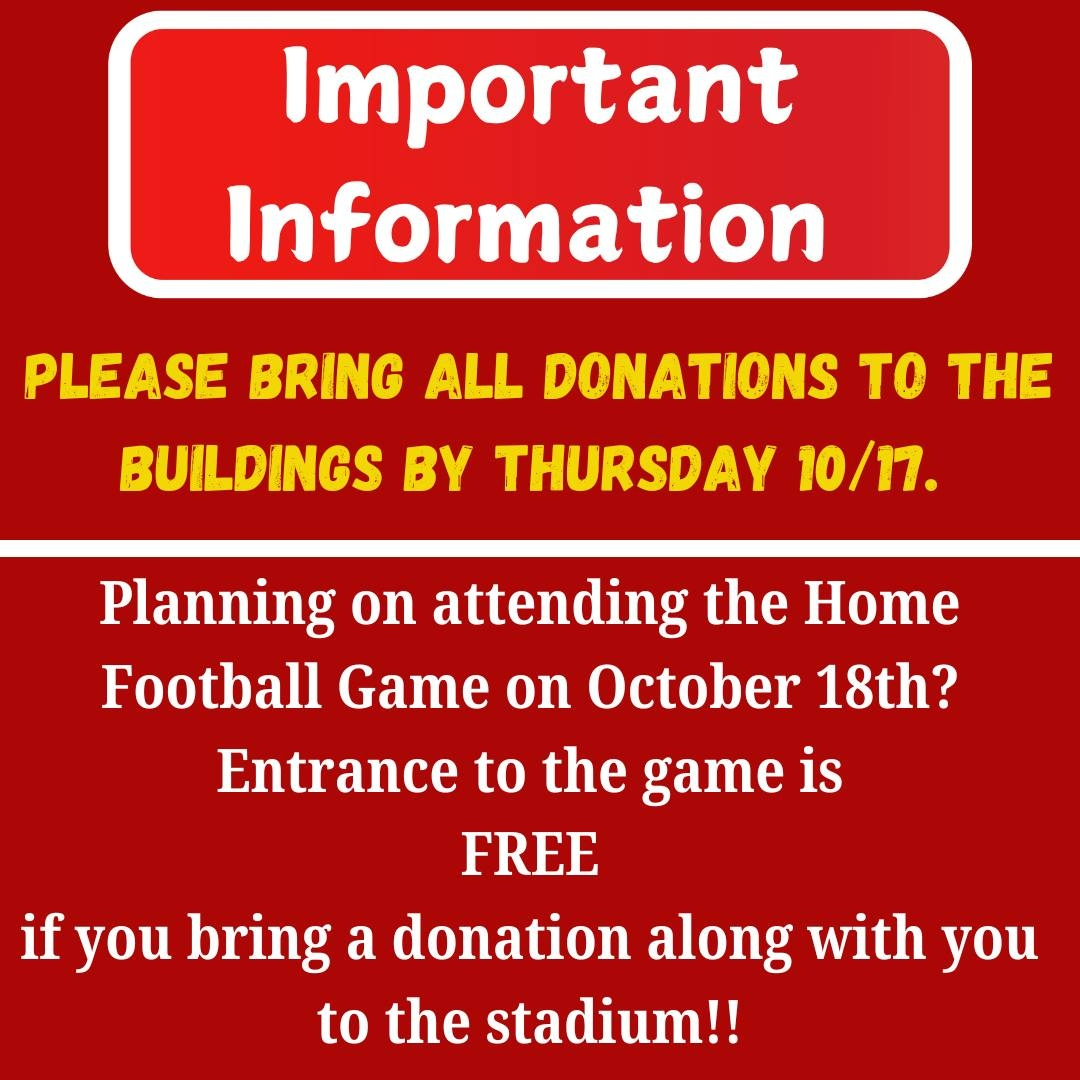 Important Information

PLEASE BRING ALL DONATIONS TO THE BUILDINGS BY THURSDAY 10/17.

Planning on attending the Home Football Game on October 18th? Entrance to the game is FREE if you bring a donation along with you to the stadium!!